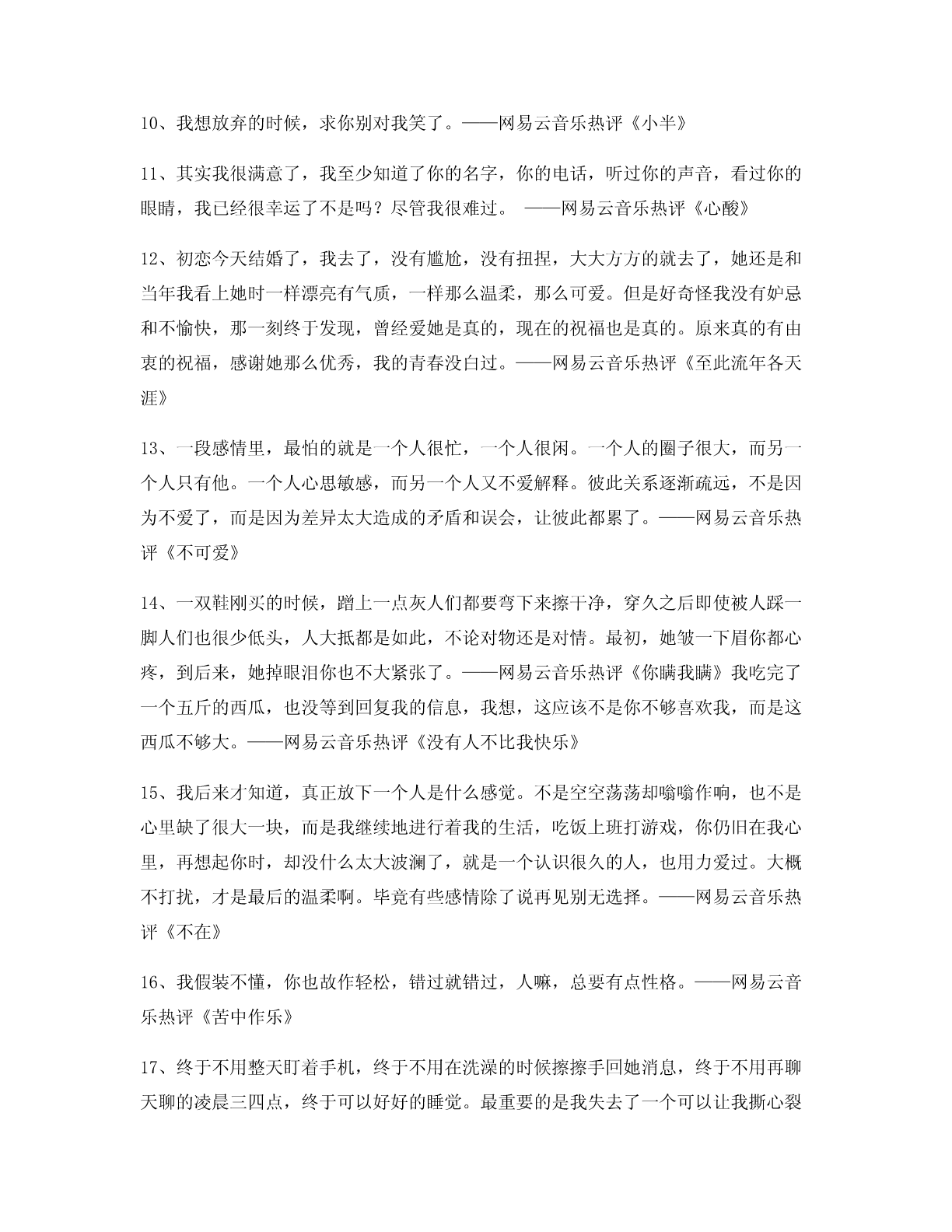 10、我想放弃的时候，求你别对我笑了。——网易云音乐热评《小半》

11、其实我很满意了，我至少知道了你的名字，你的电话，听过你的声音，看过你的眼睛，我已经很幸运了不是吗？尽管我很难过。 ——网易云音乐热评《心酸》

12、初恋今天结婚了，我去了，没有尴尬，没有扭捏，大大方方的就去了，她还是和当年我看上她时一样漂亮有气质，一样那么温柔，那么可爱。但是好奇怪我没有妒忌和不愉快，那一刻终于发现，曾经爱她是真的，现在的祝福也是真的。原来真的有由衷的祝福，感谢她那么优秀，我的青春没白过。——网易云音乐热评《至此流年各天涯》

13、一段感情里，最怕的就是一个人很忙，一个人很闲。一个人的圈子很大，而另一个人只有他。一个人心思敏感，而另一个人又不爱解释。彼此关系逐渐疏远，不是因为不爱了，而是因为差异太大造成的矛盾和误会，让彼此都累了。——网易云音乐热评《不可爱》

14、一双鞋刚买的时候，蹭上一点灰人们都要弯下来擦干净，穿久之后即使被人踩一脚人们也很少低头，人大抵都是如此，不论对物还是对情。最初，她皱一下眉你都心疼，到后来，她掉眼泪你也不大紧张了。——网易云音乐热评《你瞒我瞒》我吃完了一个五斤的西瓜，也没等到回复我的信息，我想，这应该不是你不够喜欢我，而是这西瓜不够大。——网易云音乐热评《没有人不比我快乐》

15、我后来才知道，真正放下一个人是什么感觉。不是空空荡荡却嗡嗡作响，也不是心里缺了很大一块，而是我继续地进行着我的生活，吃饭上班打游戏，你仍旧在我心里，再想起你时，却没什么太大波澜了，就是一个认识很久的人，也用力爱过。大概不打扰，才是最后的温柔啊。毕竟有些感情除了说再见别无选择。——网易云音乐热评《不在》

16、我假装不懂，你也故作轻松，错过就错过，人嘛，总要有点性格。——网易云音乐热评《苦中作乐》

17、终于不用整天盯着手机，终于不用在洗澡的时候擦擦手回她消息，终于不用再聊天聊的凌晨三四点，终于可以好好的睡觉。最重要的是我失去了一个可以让我撕心裂